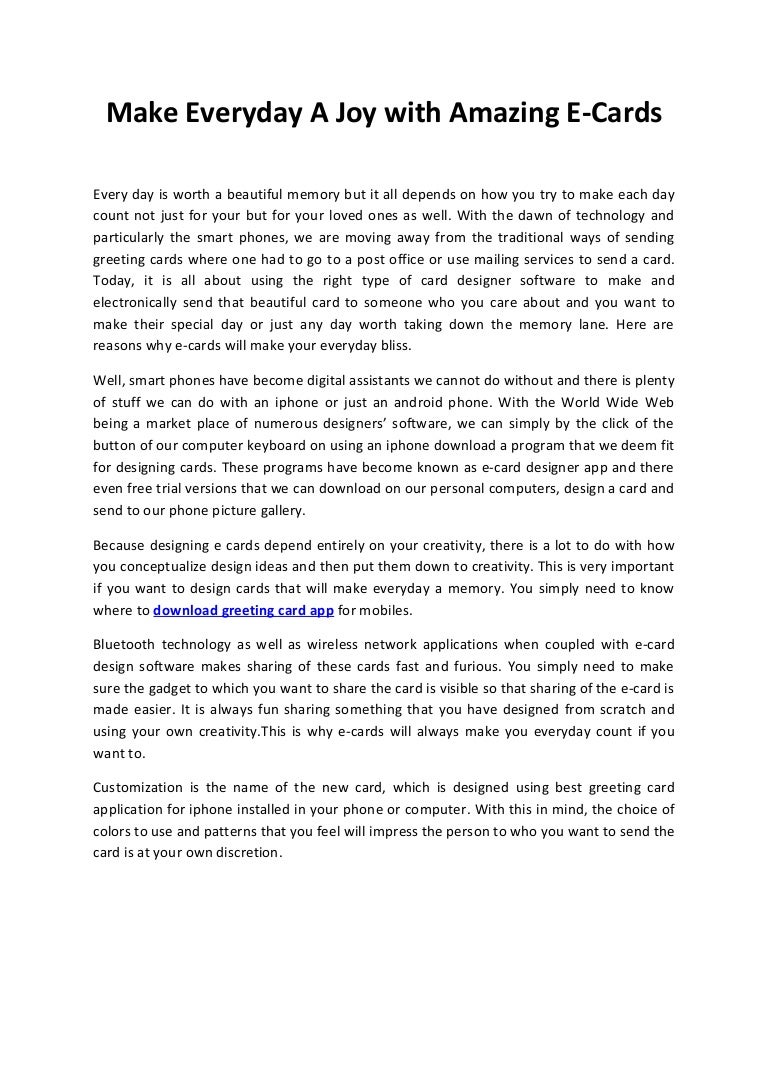 Make Everyday A Joy with Amazing E-Cards

Every day is worth a beautiful memory but it all depends on how you try to make each day count not just for your but for your loved ones as well. With the dawn of technology and particularly the smart phones, we are moving away from the traditional ways of sending greeting cards where one had to go to a post office or use mailing services to send a card. Today, it is all about using the right type of card designer software to make and electronically send that beautiful card to someone who you care about and you want to make their special day or just any day worth taking down the memory lane. Here are reasons why e-cards will make your everyday bliss.

Well, smart phones have become digital assistants we cannot do without and there is plenty of stuff we can do with an iphone or just an android phone. With the World Wide Web being a market place of numerous designers' software, we can simply by the click of the button of our computer keyboard on using an iphone download a program that we deem fit for designing cards. These programs have become known as e-card designer app and there even free trial versions that we can download on our personal computers, design a card and send to our phone picture gallery.

Because designing e cards depend entirely on your creativity, there is a lot to do with how you conceptualize design ideas and then put them down to creativity. This is very important if you want to design cards that will make everyday a memory. You simply need to know where to download greeting card app for mobiles.

Bluetooth technology as well as wireless network applications when coupled with e-card design software makes sharing of these cards fast and furious. You simply need to make sure the gadget to which you want to share the card is visible so that sharing of the e-card is made easier. It is always fun sharing something that you have designed from scratch and using your own creativity.This is why e-cards will always make you everyday count if you want to.

Customization is the name of the new card, which is designed using best greeting card application for iphone installed in your phone or computer. With this in mind, the choice of colors to use and patterns that you feel will impress the person to who you want to send the card is at your own discretion.